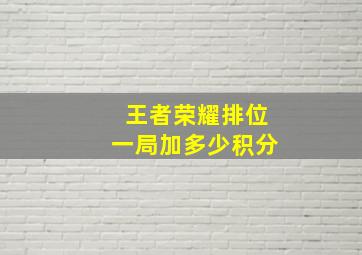 王者荣耀排位
一局加多少积分